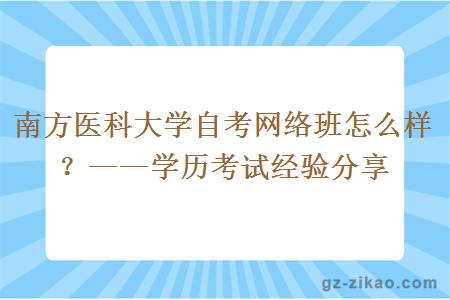 南方医科大学自考网络班怎么样？——学历考试经验分享

gz-zikao.com